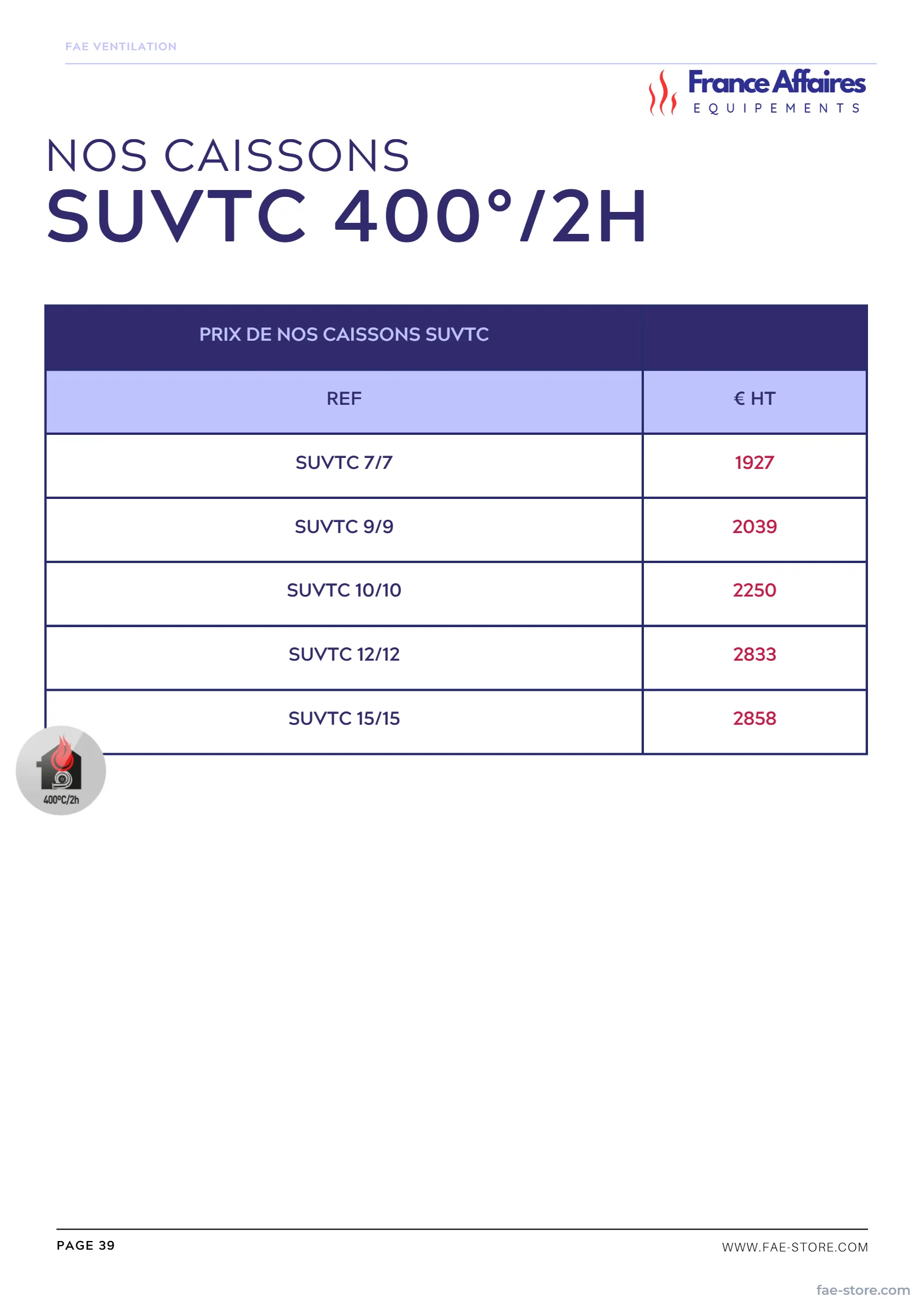 FAE VENTILATION

France Affaires
EQUIPEMENTS

NOS CAISSONS
SUVTC 400°/2H

| PRIX DE NOS CAISSONS SUVTC | |
|---|---|
| REF | € HT |
| SUVTC 7/7 | 1927 |
| SUVTC 9/9 | 2039 |
| SUVTC 10/10 | 2250 |
| SUVTC 12/12 | 2833 |
| SUVTC 15/15 | 2858 |

400°C/2h

PAGE 39

WWW.FAE-STORE.COM

fae-store.com